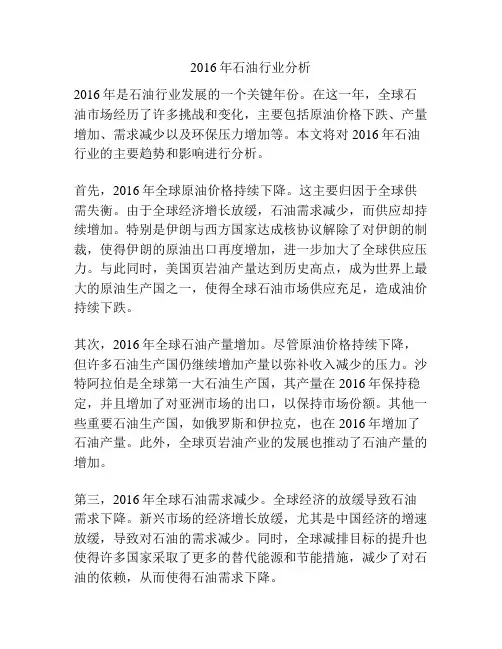 2016年石油行业分析

2016年是石油行业发展的一个关键年份。在这一年，全球石油市场经历了许多挑战和变化，主要包括原油价格下跌、产量增加、需求减少以及环保压力增加等。本文将对2016年石油行业的主要趋势和影响进行分析。

首先，2016年全球原油价格持续下降。这主要归因于全球供需失衡。由于全球经济增长放缓，石油需求减少，而供应却持续增加。特别是伊朗与西方国家达成核协议解除了对伊朗的制裁，使得伊朗的原油出口再度增加，进一步加大了全球供应压力。与此同时，美国页岩油产量达到历史高点，成为世界上最大的原油生产国之一，使得全球石油市场供应充足，造成油价持续下跌。

其次，2016年全球石油产量增加。尽管原油价格持续下降，但许多石油生产国仍继续增加产量以弥补收入减少的压力。沙特阿拉伯是全球第一大石油生产国，其产量在2016年保持稳定，并且增加了对亚洲市场的出口，以保持市场份额。其他一些重要石油生产国，如俄罗斯和伊拉克，也在2016年增加了石油产量。此外，全球页岩油产业的发展也推动了石油产量的增加。

第三，2016年全球石油需求减少。全球经济的放缓导致石油需求下降。新兴市场的经济增长放缓，尤其是中国经济的增速放缓，导致对石油的需求减少。同时，全球减排目标的提升也使得许多国家采取了更多的替代能源和节能措施，减少了对石油的依赖，从而使得石油需求下降。